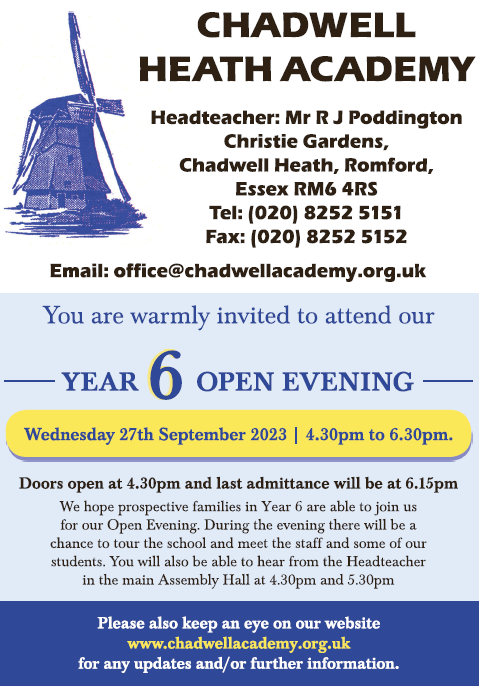 CHADWELL HEATH ACADEMY

Headteacher: Mr R J Poddington
Christie Gardens,
Chadwell Heath, Romford,
Essex RM6 4RS
Tel: (020) 8252 5151
Fax: (020) 8252 5152

Email: office@chadwellacademy.org.uk

You are warmly invited to attend our

YEAR 6 OPEN EVENING

Wednesday 27th September 2023 | 4.30pm to 6.30pm.

Doors open at 4.30pm and last admittance will be at 6.15pm

We hope prospective families in Year 6 are able to join us for our Open Evening. During the evening there will be a chance to tour the school and meet the staff and some of our students. You will also be able to hear from the Headteacher in the main Assembly Hall at 4.30pm and 5.30pm

Please also keep an eye on our website
www.chadwellacademy.org.uk
for any updates and/or further information.